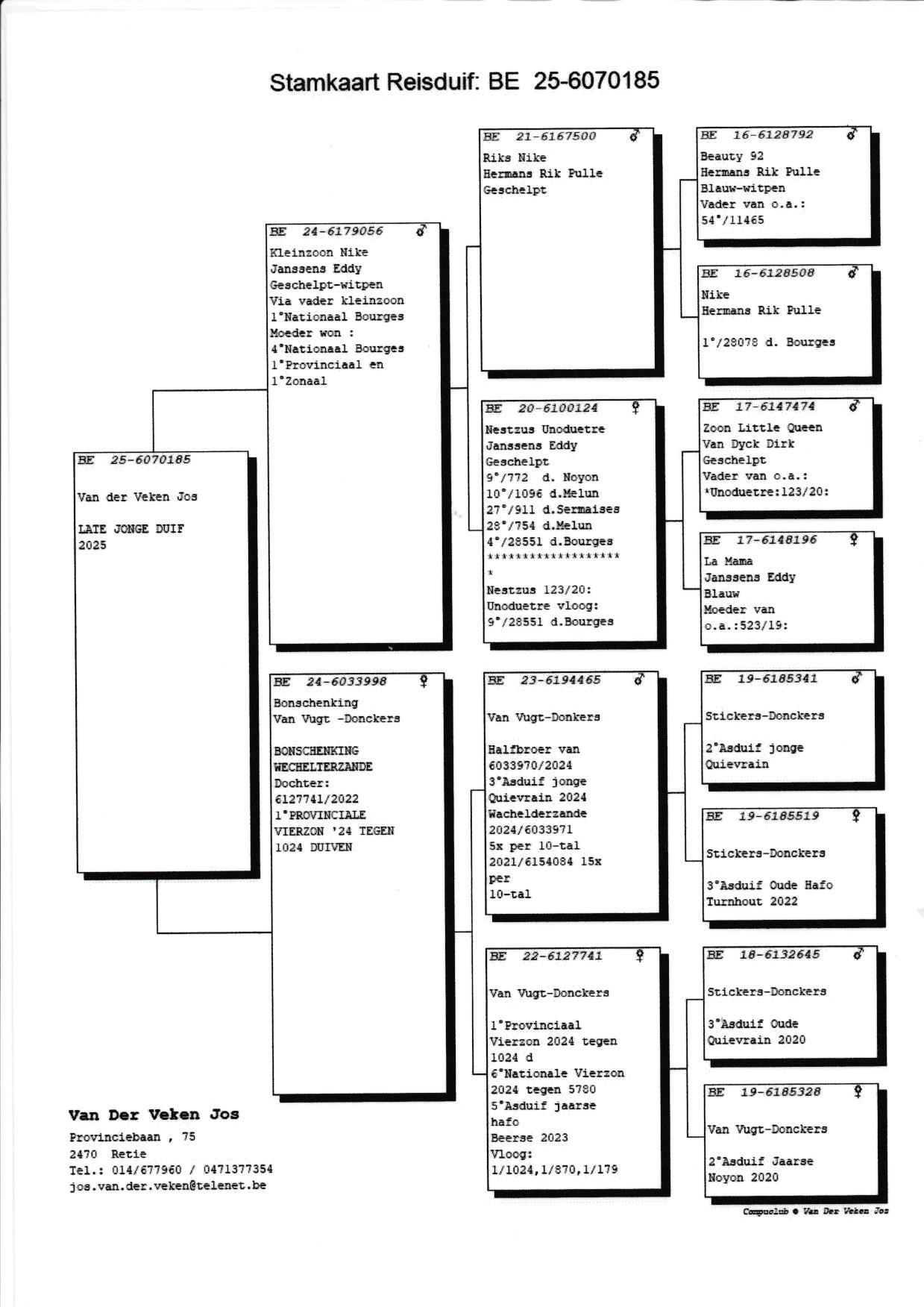 Stamkaart Reisduif: BE 25-6070185

BE 25-6070185

Van der Veken Jos

LATE JONGE DUIF
2025

BE 24-6179056 ♂
Kleinzoon Nike
Janssens Eddy
Geschelpt-witpen
Via vader kleinzoon
1°Nationaal Bourges
Moeder won :
4°Nationaal Bourges
1°Provinciaal en
1°Zonaal

BE 24-6033998 ♀
Bonschenking
Van Vugt -Donckers

BONSCHENKING
WECHELTERZANDE
Dochter:
6127741/2022
1°PROVINCIALE
VIERZON '24 TEGEN
1024 DUIVEN

BE 21-6167500 ♂
Riks Nike
Hermans Rik Pulle
Geschelpt

BE 20-6100124 ♀
Nestzus Unoduetre
Janssens Eddy
Geschelpt
9°/772 d. Noyon
10°/1096 d.Melun
27°/911 d.Sermaises
28°/754 d.Melun
4°/28551 d.Bourges
*******************
*
Nestzus 123/20:
Unoduetre vloog:
9°/28551 d.Bourges

BE 23-6194465 ♂

Van Vugt-Donkers

Halfbroer van
6033970/2024
3°Asduif jonge
Quievrain 2024
Wachelderzande
2024/6033971
5x per 10-tal
2021/6154084 15x
per
10-tal

BE 22-6127741 ♀

Van Vugt-Donckers

1°Provinciaal
Vierzon 2024 tegen
1024 d
6°Nationale Vierzon
2024 tegen 5780
5°Asduif jaarse
hafo
Beerse 2023
Vloog:
1/1024,1/870,1/179

BE 16-6128792 ♂
Beauty 92
Hermans Rik Pulle
Blauw-witpen
Vader van o.a.:
54°/11465

BE 16-6128508 ♂
Nike
Hermans Rik Pulle

1°/28078 d. Bourges

BE 17-6147474 ♂
Zoon Little Queen
Van Dyck Dirk
Geschelpt
Vader van o.a.:
*Unoduetre:123/20:

BE 17-6148196 ♀
La Mama
Janssens Eddy
Blauw
Moeder van
o.a.:523/19:

BE 19-6185341 ♂

Stickers-Donckers

2°Asduif jonge
Quievrain

BE 19-6185519 ♀

Stickers-Donckers

3°Asduif Oude Hafo
Turnhout 2022

BE 18-6132645 ♂

Stickers-Donckers

3°Asduif Oude
Quievrain 2020

BE 19-6185328 ♀

Van Vugt-Donckers

2°Asduif Jaarse
Noyon 2020

Van Der Veken Jos
Provinciebaan , 75
2470 Retie
Tel.: 014/677960 / 0471377354
jos.van.der.veken@telenet.be

Compuclub © Van Der Veken Jos